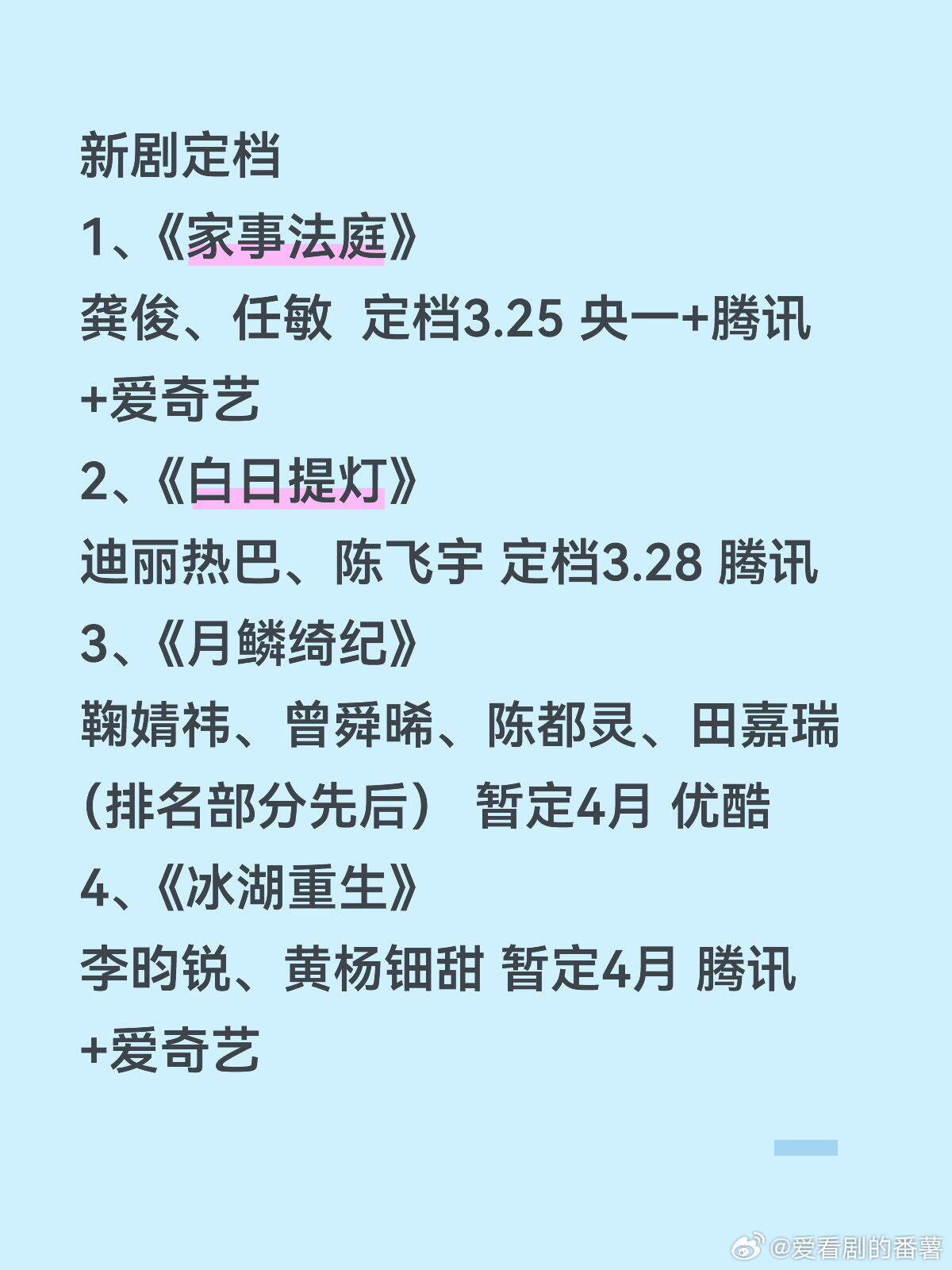 新剧定档

1、《家事法庭》
龚俊、任敏 定档3.25 央一+腾讯+爱奇艺

2、《白日提灯》
迪丽热巴、陈飞宇 定档3.28 腾讯

3、《月鳞绮纪》
鞠婧祎、曾舜晞、陈都灵、田嘉瑞（排名部分先后） 暂定4月 优酷

4、《冰湖重生》
李昀锐、黄杨钿甜 暂定4月 腾讯+爱奇艺

@爱看剧的番薯